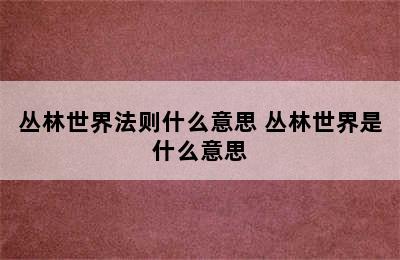 丛林世界法则什么意思 丛林世界是什么意思